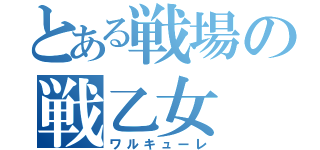 とある戦場の
戦乙女
ワルキューレ